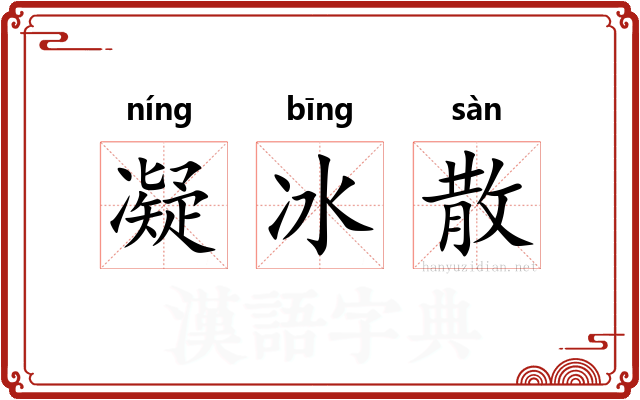 níng bīng sàn
凝 冰 散
hanyuzidian.net
漢語字典